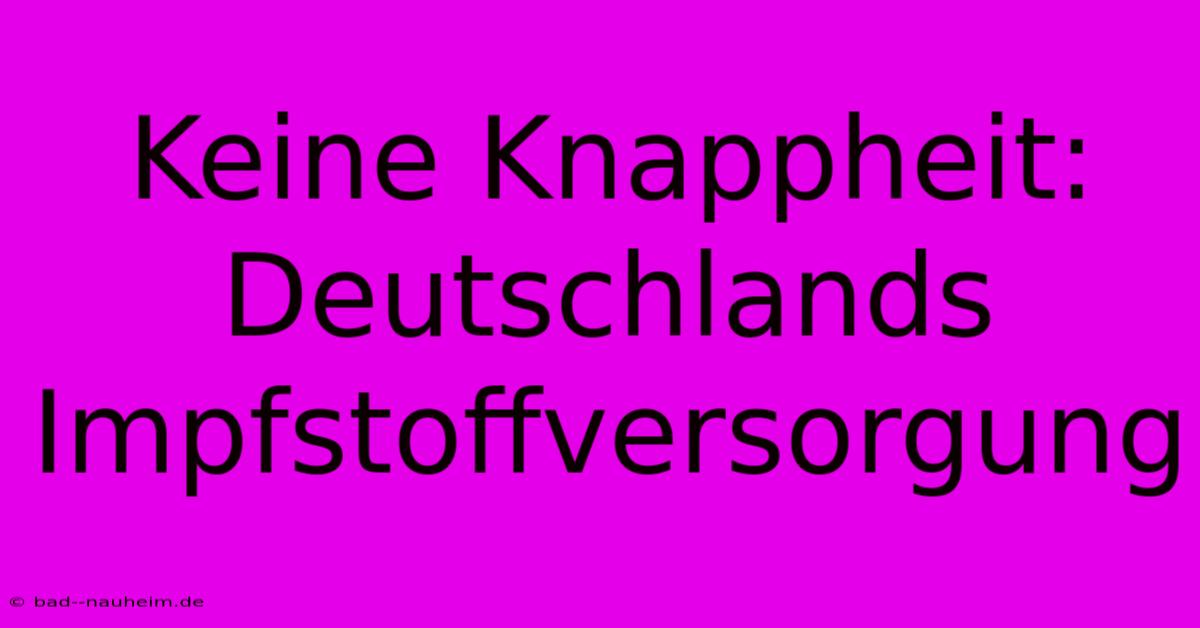 Keine Knappheit: Deutschlands Impfstoffversorgung

© bad--nauheim.de